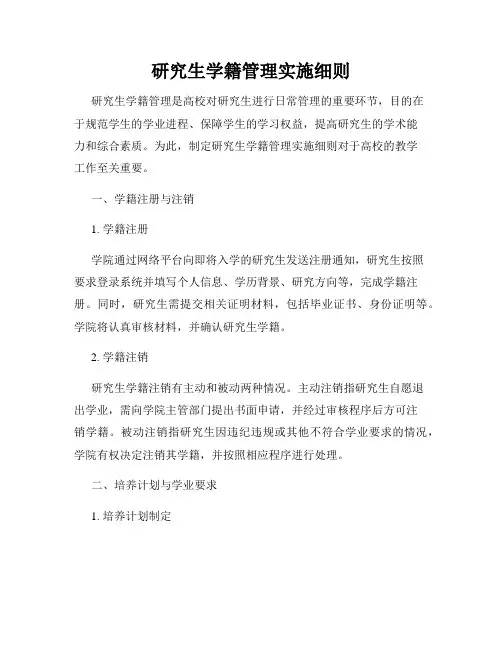 研究生学籍管理实施细则

研究生学籍管理是高校对研究生进行日常管理的重要环节，目的在于规范学生的学业进程、保障学生的学习权益，提高研究生的学术能力和综合素质。为此，制定研究生学籍管理实施细则对于高校的教学工作至关重要。

一、学籍注册与注销

1. 学籍注册

学院通过网络平台向即将入学的研究生发送注册通知，研究生按照要求登录系统并填写个人信息、学历背景、研究方向等，完成学籍注册。同时，研究生需提交相关证明材料，包括毕业证书、身份证明等。学院将认真审核材料，并确认研究生学籍。

2. 学籍注销

研究生学籍注销有主动和被动两种情况。主动注销指研究生自愿退出学业，需向学院主管部门提出书面申请，并经过审核程序后方可注销学籍。被动注销指研究生因违纪违规或其他不符合学业要求的情况，学院有权决定注销其学籍，并按照相应程序进行处理。

二、培养计划与学业要求

1. 培养计划制定